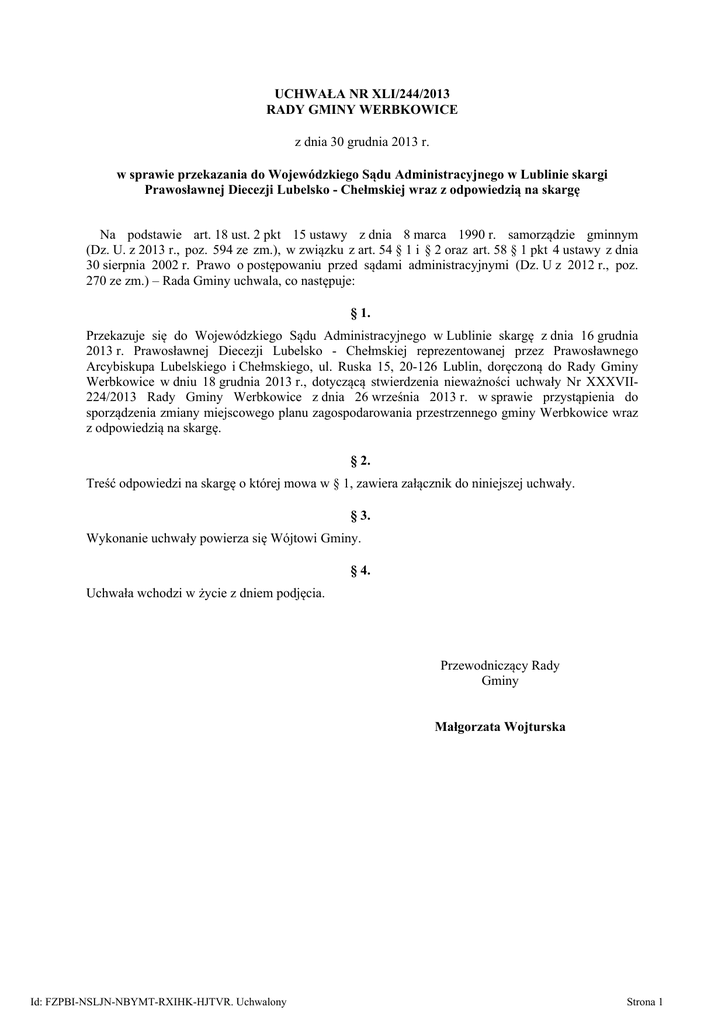 UCHWAŁA NR XLI/244/2013
RADY GMINY WERBKOWICE

z dnia 30 grudnia 2013 r.

w sprawie przekazania do Wojewódzkiego Sądu Administracyjnego w Lublinie skargi Prawosławnej Diecezji Lubelsko - Chełmskiej wraz z odpowiedzią na skargę

Na podstawie art. 18 ust. 2 pkt 15 ustawy z dnia 8 marca 1990 r. samorządzie gminnym (Dz. U. z 2013 r., poz. 594 ze zm.), w związku z art. 54 § 1 i § 2 oraz art. 58 § 1 pkt 4 ustawy z dnia 30 sierpnia 2002 r. Prawo o postępowaniu przed sądami administracyjnymi (Dz. U z 2012 r., poz. 270 ze zm.) – Rada Gminy uchwala, co następuje:

§ 1.

Przekazuje się do Wojewódzkiego Sądu Administracyjnego w Lublinie skargę z dnia 16 grudnia 2013 r. Prawosławnej Diecezji Lubelsko - Chełmskiej reprezentowanej przez Prawosławnego Arcybiskupa Lubelskiego i Chełmskiego, ul. Ruska 15, 20-126 Lublin, doręczoną do Rady Gminy Werbkowice w dniu 18 grudnia 2013 r., dotyczącą stwierdzenia nieważności uchwały Nr XXXVII-224/2013 Rady Gminy Werbkowice z dnia 26 września 2013 r. w sprawie przystąpienia do sporządzenia zmiany miejscowego planu zagospodarowania przestrzennego gminy Werbkowice wraz z odpowiedzią na skargę.

§ 2.

Treść odpowiedzi na skargę o której mowa w § 1, zawiera załącznik do niniejszej uchwały.

§ 3.

Wykonanie uchwały powierza się Wójtowi Gminy.

§ 4.

Uchwała wchodzi w życie z dniem podjęcia.

Przewodniczący Rady Gminy

Małgorzata Wojturska

Id: FZPBI-NSLJN-NBYMT-RXIHK-HJTVR. Uchwalony

Strona 1